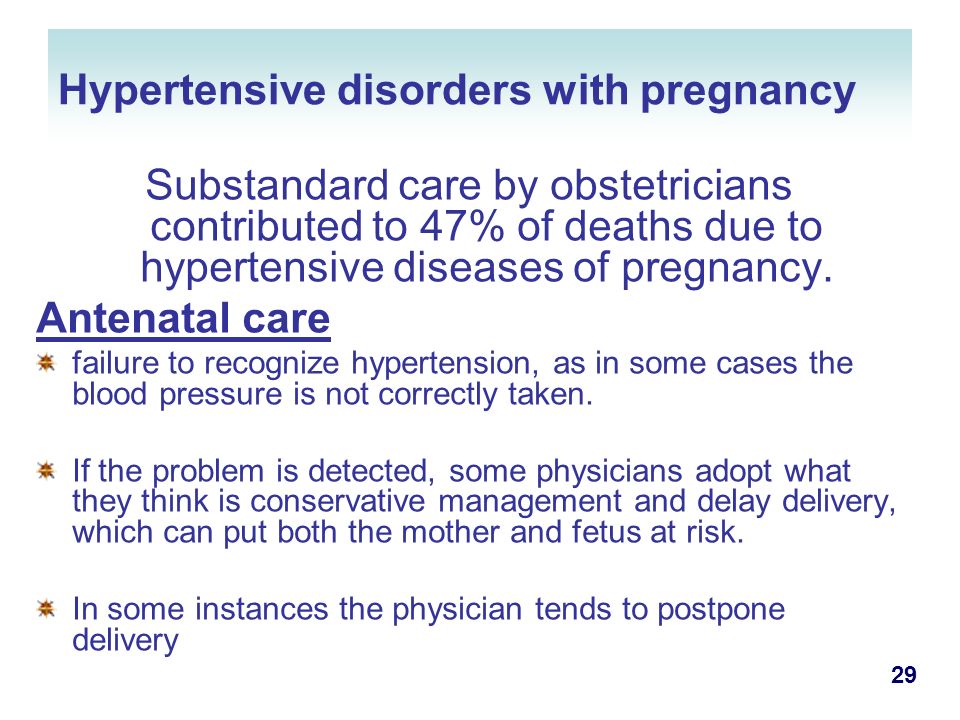 Hypertensive disorders with pregnancy

Substandard care by obstetricians contributed to 47% of deaths due to hypertensive diseases of pregnancy.

Antenatal care

failure to recognize hypertension, as in some cases the blood pressure is not correctly taken.

If the problem is detected, some physicians adopt what they think is conservative management and delay delivery, which can put both the mother and fetus at risk.

In some instances the physician tends to postpone delivery

29